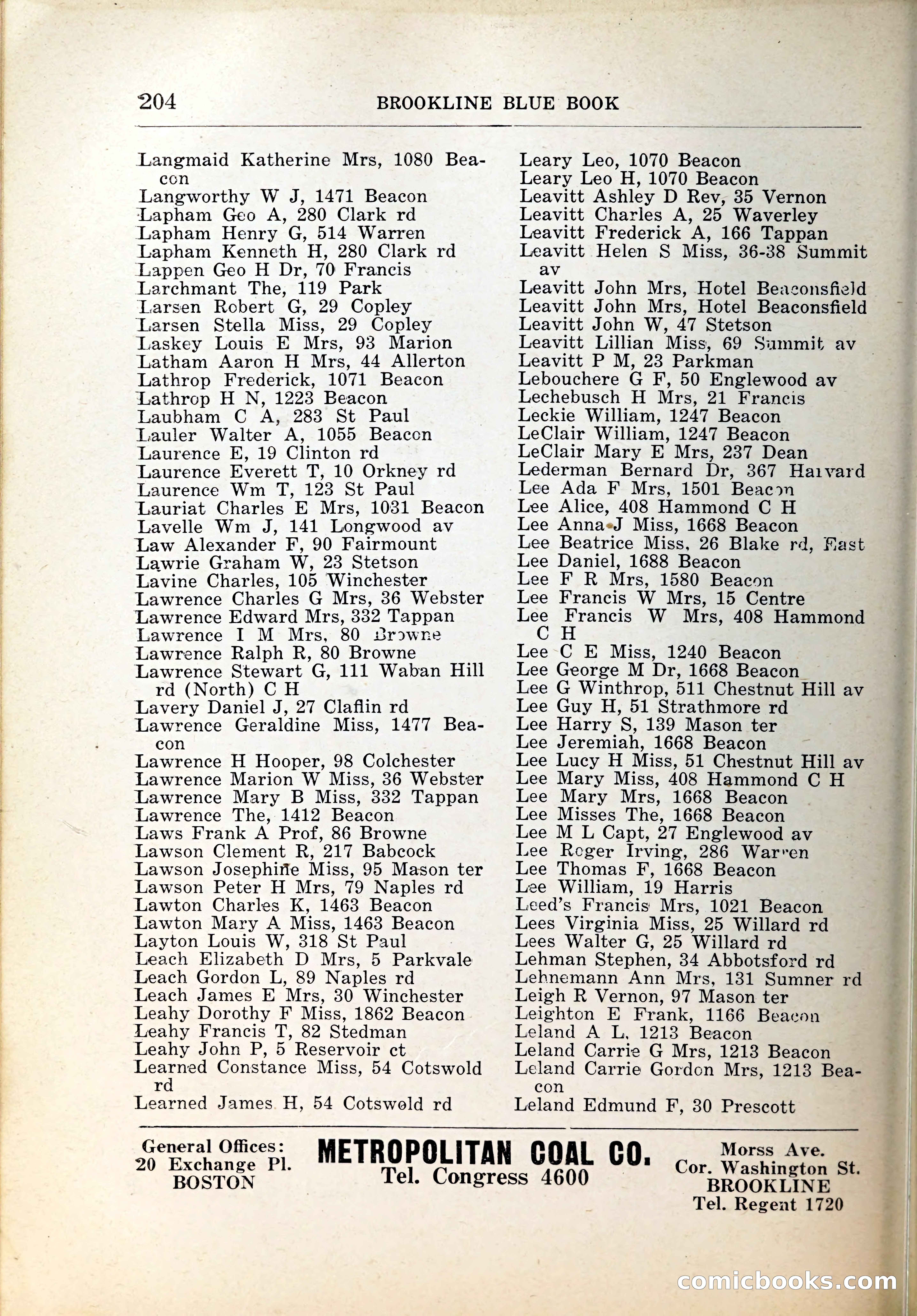 204 BROOKLINE BLUE BOOK

Langmaid Katherine Mrs, 1080 Beacon
Langworthy W J, 1471 Beacon
Lapham Geo A, 280 Clark rd
Lapham Henry G, 514 Warren
Lapham Kenneth H, 280 Clark rd
Lappen Geo H Dr, 70 Francis
Larchmant The, 119 Park
Larsen Robert G, 29 Copley
Larsen Stella Miss, 29 Copley
Laskey Louis E Mrs, 93 Marion
Latham Aaron H Mrs, 44 Allerton
Lathrop Frederick, 1071 Beacon
Lathrop H N, 1223 Beacon
Laubham C A, 283 St Paul
Lauler Walter A, 1055 Beacon
Laurence E, 19 Clinton rd
Laurence Everett T, 10 Orkney rd
Laurence Wm T, 123 St Paul
Lauriat Charles E Mrs, 1031 Beacon
Lavelle Wm J, 141 Longwood av
Law Alexander F, 90 Fairmount
Lawrie Graham W, 23 Stetson
Lavine Charles, 105 Winchester
Lawrence Charles G Mrs, 36 Webster
Lawrence Edward Mrs, 332 Tappan
Lawrence I M Mrs, 80 Browne
Lawrence Ralph R, 80 Browne
Lawrence Stewart G, 111 Waban Hill rd (North) C H
Lavery Daniel J, 27 Claflin rd
Lawrence Geraldine Miss, 1477 Beacon
Lawrence H Hooper, 98 Colchester
Lawrence Marion W Miss, 36 Webster
Lawrence Mary B Miss, 332 Tappan
Lawrence The, 1412 Beacon
Laws Frank A Prof, 86 Browne
Lawson Clement R, 217 Babcock
Lawson Josephine Miss, 95 Mason ter
Lawson Peter H Mrs, 79 Naples rd
Lawton Charles K, 1463 Beacon
Lawton Mary A Miss, 1463 Beacon
Layton Louis W, 318 St Paul
Leach Elizabeth D Mrs, 5 Parkvale
Leach Gordon L, 89 Naples rd
Leach James E Mrs, 30 Winchester
Leahy Dorothy F Miss, 1862 Beacon
Leahy Francis T, 82 Stedman
Leahy John P, 5 Reservoir ct
Learned Constance Miss, 54 Cotswold rd
Learned James H, 54 Cotswold rd

Leary Leo, 1070 Beacon
Leary Leo H, 1070 Beacon
Leavitt Ashley D Rev, 35 Vernon
Leavitt Charles A, 25 Waverley
Leavitt Frederick A, 166 Tappan
Leavitt Helen S Miss, 36-38 Summit av
Leavitt John Mrs, Hotel Beaconsfield
Leavitt John Mrs, Hotel Beaconsfield
Leavitt John W, 47 Stetson
Leavitt Lillian Miss, 69 Summit av
Leavitt P M, 23 Parkman
Lebouchere G F, 50 Englewood av
Lechebusch H Mrs, 21 Francis
Leckie William, 1247 Beacon
LeClair William, 1247 Beacon
LeClair Mary E Mrs, 237 Dean
Lederman Bernard Dr, 367 Harvard
Lee Ada F Mrs, 1501 Beacon
Lee Alice, 408 Hammond C H
Lee Anna J Miss, 1668 Beacon
Lee Beatrice Miss, 26 Blake rd, East
Lee Daniel, 1688 Beacon
Lee F R Mrs, 1580 Beacon
Lee Francis W Mrs, 15 Centre
Lee Francis W Mrs, 408 Hammond C H
Lee C E Miss, 1240 Beacon
Lee George M Dr, 1668 Beacon
Lee G Winthrop, 511 Chestnut Hill av
Lee Guy H, 51 Strathmore rd
Lee Harry S, 139 Mason ter
Lee Jeremiah, 1668 Beacon
Lee Lucy H Miss, 51 Chestnut Hill av
Lee Mary Miss, 408 Hammond C H
Lee Mary Mrs, 1668 Beacon
Lee Misses The, 1668 Beacon
Lee M L Capt, 27 Englewood av
Lee Roger Irving, 286 Warren
Lee Thomas F, 1668 Beacon
Lee William, 19 Harris
Leed's Francis Mrs, 1021 Beacon
Lees Virginia Miss, 25 Willard rd
Lees Walter G, 25 Willard rd
Lehman Stephen, 34 Abbotsford rd
Lehnemann Ann Mrs, 131 Sumner rd
Leigh R Vernon, 97 Mason ter
Leighton E Frank, 1166 Beacon
Leland A L, 1213 Beacon
Leland Carrie G Mrs, 1213 Beacon
Leland Carrie Gordon Mrs, 1213 Beacon
Leland Edmund F, 30 Prescott

General Offices: 20 Exchange Pl. BOSTON
METROPOLITAN COAL CO.
Tel. Congress 4600
Morss Ave. Cor. Washington St. BROOKLINE Tel. Regent 1720

comicbooks.com